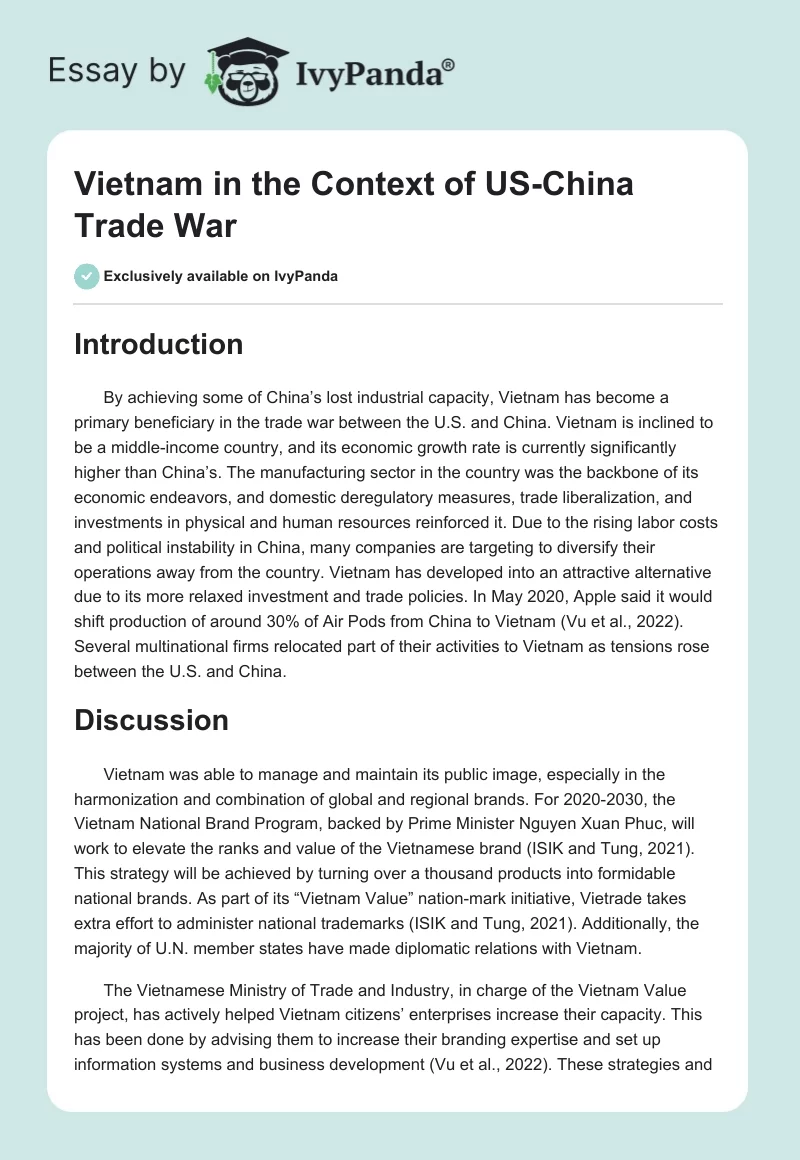 Essay by IvyPanda®

Vietnam in the Context of US-China Trade War

Exclusively available on IvyPanda

Introduction

By achieving some of China's lost industrial capacity, Vietnam has become a primary beneficiary in the trade war between the U.S. and China. Vietnam is inclined to be a middle-income country, and its economic growth rate is currently significantly higher than China's. The manufacturing sector in the country was the backbone of its economic endeavors, and domestic deregulatory measures, trade liberalization, and investments in physical and human resources reinforced it. Due to the rising labor costs and political instability in China, many companies are targeting to diversify their operations away from the country. Vietnam has developed into an attractive alternative due to its more relaxed investment and trade policies. In May 2020, Apple said it would shift production of around 30% of Air Pods from China to Vietnam (Vu et al., 2022). Several multinational firms relocated part of their activities to Vietnam as tensions rose between the U.S. and China.

Discussion

Vietnam was able to manage and maintain its public image, especially in the harmonization and combination of global and regional brands. For 2020-2030, the Vietnam National Brand Program, backed by Prime Minister Nguyen Xuan Phuc, will work to elevate the ranks and value of the Vietnamese brand (ISIK and Tung, 2021). This strategy will be achieved by turning over a thousand products into formidable national brands. As part of its "Vietnam Value" nation-mark initiative, Vietrade takes extra effort to administer national trademarks (ISIK and Tung, 2021). Additionally, the majority of U.N. member states have made diplomatic relations with Vietnam.

The Vietnamese Ministry of Trade and Industry, in charge of the Vietnam Value project, has actively helped Vietnam citizens' enterprises increase their capacity. This has been done by advising them to increase their branding expertise and set up information systems and business development (Vu et al., 2022). These strategies and